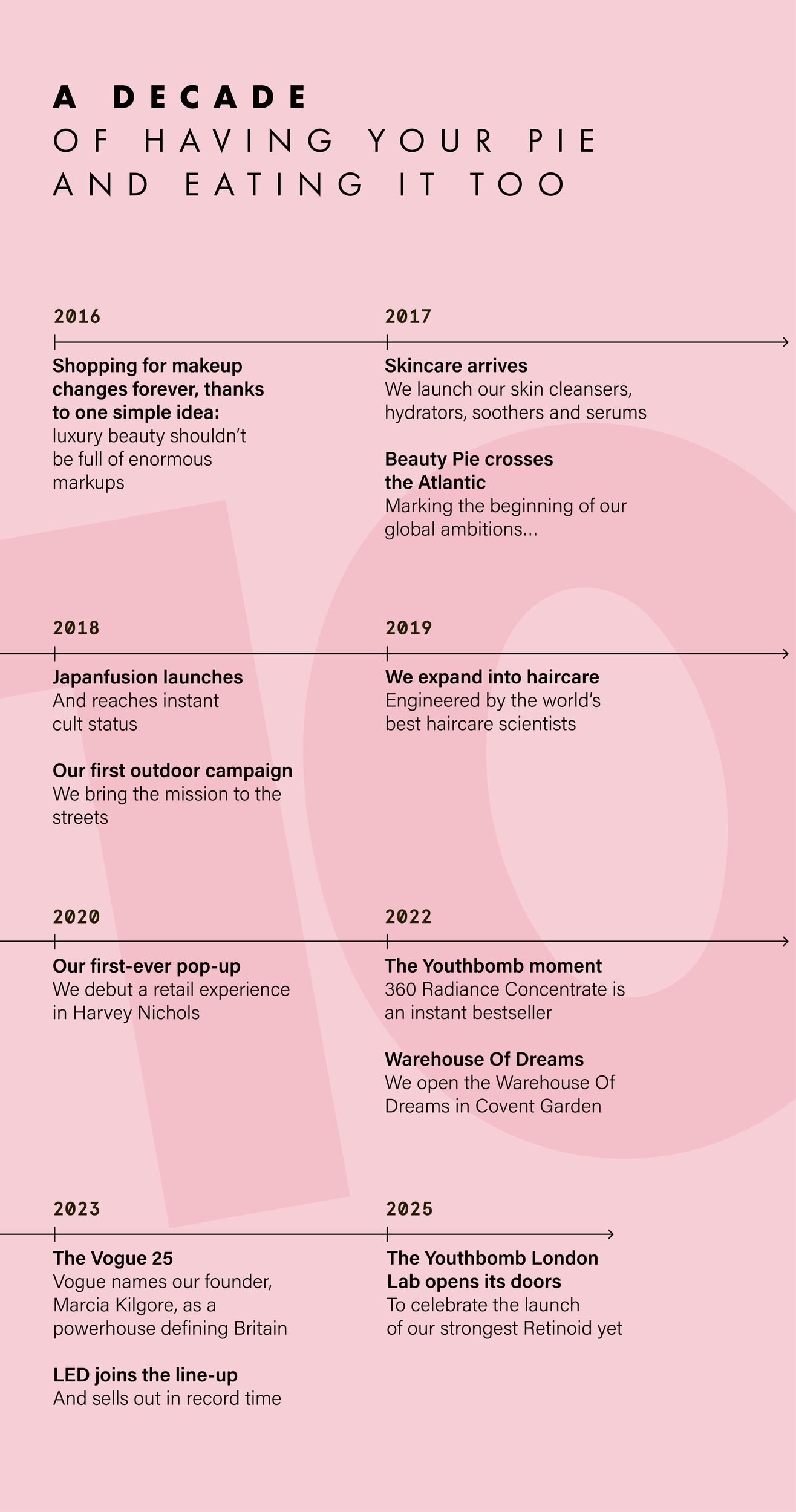 A DECADE
OF HAVING YOUR PIE
AND EATING IT TOO

2016

Shopping for makeup changes forever, thanks to one simple idea: luxury beauty shouldn't be full of enormous markups

2017

Skincare arrives
We launch our skin cleansers, hydrators, soothers and serums

Beauty Pie crosses the Atlantic
Marking the beginning of our global ambitions...

2018

Japanfusion launches
And reaches instant cult status

Our first outdoor campaign
We bring the mission to the streets

2019

We expand into haircare
Engineered by the world's best haircare scientists

2020

Our first-ever pop-up
We debut a retail experience in Harvey Nichols

2022

The Youthbomb moment
360 Radiance Concentrate is an instant bestseller

Warehouse Of Dreams
We open the Warehouse Of Dreams in Covent Garden

2023

The Vogue 25
Vogue names our founder, Marcia Kilgore, as a powerhouse defining Britain

LED joins the line-up
And sells out in record time

2025

The Youthbomb London Lab opens its doors
To celebrate the launch of our strongest Retinoid yet